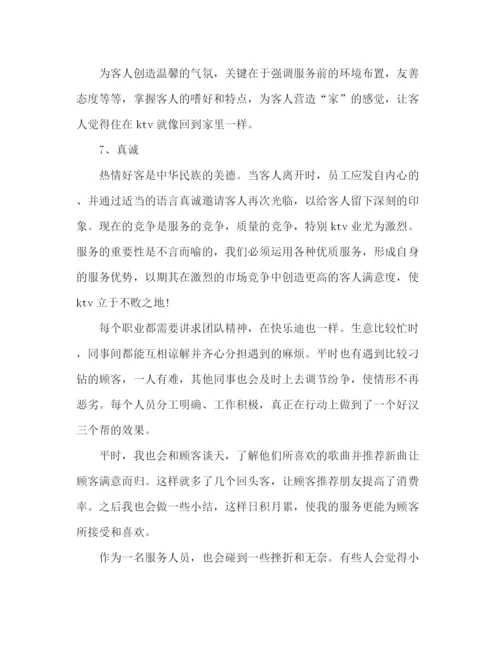 为客人创造温馨的气氛，关键在于强调服务前的环境布置，友善态度等等，掌握客人的嗜好和特点，为客人营造“家”的感觉，让客人觉得住在ktv就像回到家里一样。

7、真诚

热情好客是中华民族的美德。当客人离开时，员工应发自内心的、并通过适当的语言真诚邀请客人再次光临，以给客人留下深刻的印象。现在的竞争是服务的竞争，质量的竞争，特别ktv业尤为激烈。服务的重要性是不言而喻的，我们必须运用各种优质服务，形成自身的服务优势，以期其在激烈的市场竞争中创造更高的客人满意度，使ktv立于不败之地！

每个职业都需要讲求团队精神，在快乐迪也一样。生意比较忙时，同事间都能互相谅解并齐心分担遇到的麻烦。平时也有遇到比较刁钻的顾客，一人有难，其他同事也会及时上去调节纷争，使情形不再恶劣。每个人员分工明确、工作积极，真正在行动上做到了一个好汉三个帮的效果。

平时，我也会和顾客谈天，了解他们所喜欢的歌曲并推荐新曲让顾客满意而归。这样就多了几个回头客，让顾客推荐朋友提高了消费率。之后我也会做一些小结，这样日积月累，使我的服务更能为顾客所接受和喜欢。

作为一名服务人员，也会碰到一些挫折和无奈。有些人会觉得小